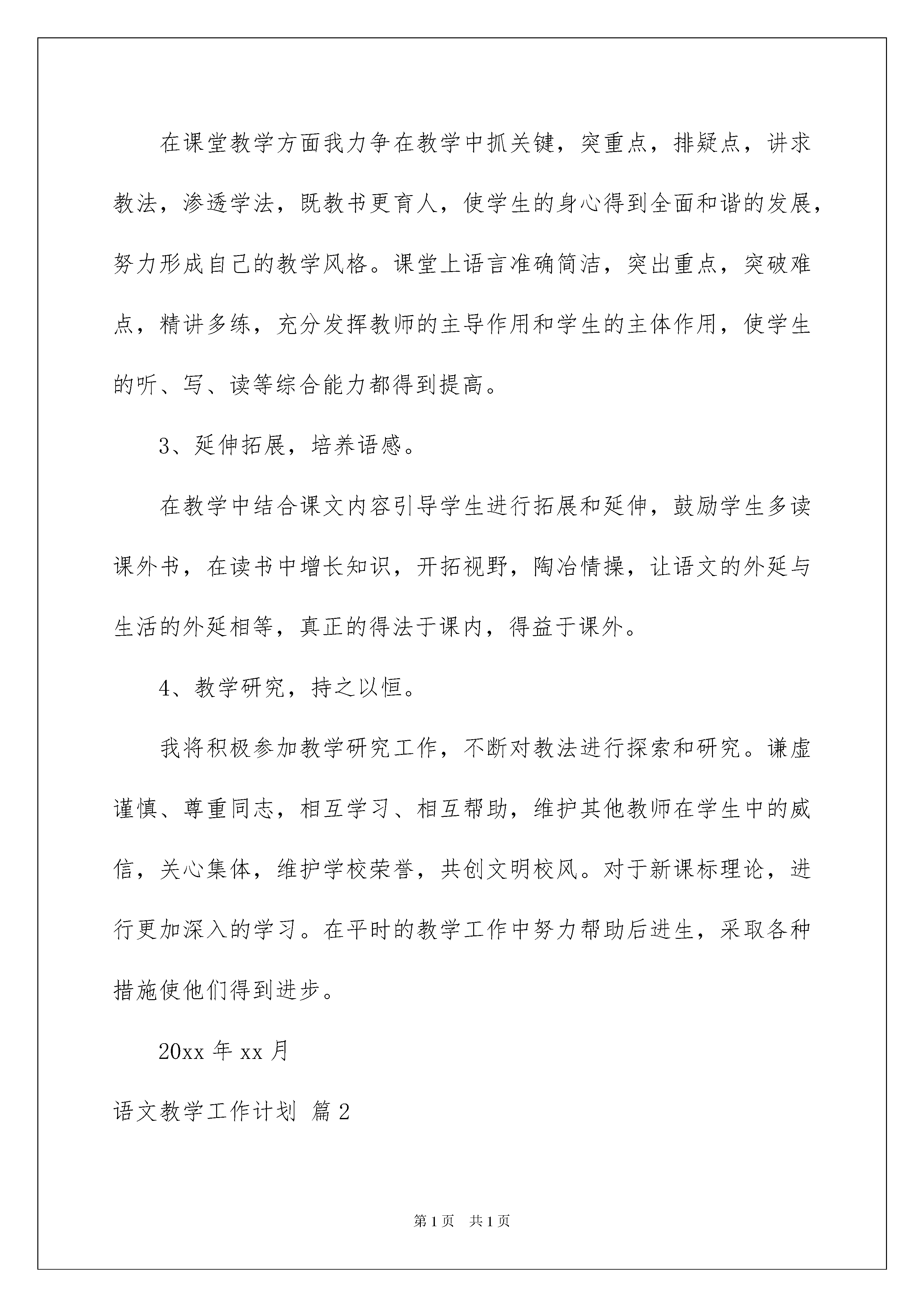 在课堂教学方面我力争在教学中抓关键，突重点，排疑点，讲求教法，渗透学法，既教书更育人，使学生的身心得到全面和谐的发展，努力形成自己的教学风格。课堂上语言准确简洁，突出重点，突破难点，精讲多练，充分发挥教师的主导作用和学生的主体作用，使学生的听、写、读等综合能力都得到提高。

3、延伸拓展，培养语感。

在教学中结合课文内容引导学生进行拓展和延伸，鼓励学生多读课外书，在读书中增长知识，开拓视野，陶冶情操，让语文的外延与生活的外延相等，真正的得法于课内，得益于课外。

4、教学研究，持之以恒。

我将积极参加教学研究工作，不断对教法进行探索和研究。谦虚谨慎、尊重同志，相互学习、相互帮助，维护其他教师在学生中的威信，关心集体，维护学校荣誉，共创文明校风。对于新课标理论，进行更加深入的学习。在平时的教学工作中努力帮助后进生，采取各种措施使他们得到进步。

20xx 年 xx 月

语文教学工作计划 篇 2

第 1 页 共 1 页